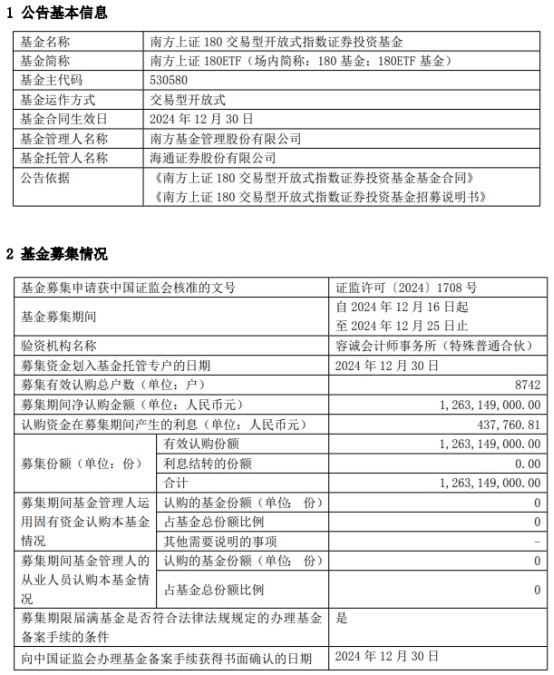 1 公告基本信息

| 基金名称 | 南方上证 180 交易型开放式指数证券投资基金 |
|---|---|
| 基金简称 | 南方上证 180ETF（场内简称：180 基金；180ETF 基金） |
| 基金主代码 | 530580 |
| 基金运作方式 | 交易型开放式 |
| 基金合同生效日 | 2024 年 12 月 30 日 |
| 基金管理人名称 | 南方基金管理股份有限公司 |
| 基金托管人名称 | 海通证券股份有限公司 |
| 公告依据 | 《南方上证 180 交易型开放式指数证券投资基金基金合同》《南方上证 180 交易型开放式指数证券投资基金招募说明书》 |

2 基金募集情况

| 基金募集申请获中国证监会核准的文号 | | 证监许可〔2024〕1708 号 |
|---|---|---|
| 基金募集期间 | | 自 2024 年 12 月 16 日起 至 2024 年 12 月 25 日止 |
| 验资机构名称 | | 容诚会计师事务所（特殊普通合伙） |
| 募集资金划入基金托管专户的日期 | | 2024 年 12 月 30 日 |
| 募集有效认购总户数（单位：户） | | 8742 |
| 募集期间净认购金额（单位：人民币元） | | 1,263,149,000.00 |
| 认购资金在募集期间产生的利息（单位：人民币元） | | 437,760.81 |
| 募集份额（单位：份） | 有效认购份额 | 1,263,149,000.00 |
| | 利息结转的份额 | 0.00 |
| | 合计 | 1,263,149,000.00 |
| 募集期间基金管理人运用固有资金认购本基金情况 | 认购的基金份额（单位：份） | 0 |
| | 占基金总份额比例 | 0 |
| | 其他需要说明的事项 | - |
| 募集期间基金管理人的从业人员认购本基金情况 | 认购的基金份额（单位：份） | 0 |
| | 占基金总份额比例 | 0 |
| 募集期限届满基金是否符合法律法规规定的办理基金备案手续的条件 | | 是 |
| 向中国证监会办理基金备案手续获得书面确认的日期 | | 2024 年 12 月 30 日 |